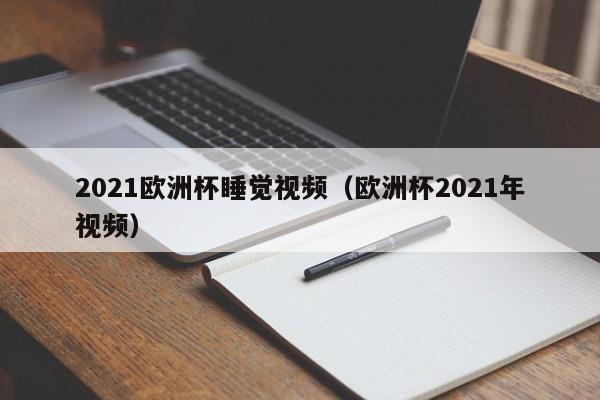 2021欧洲杯睡觉视频（欧洲杯2021年视频）